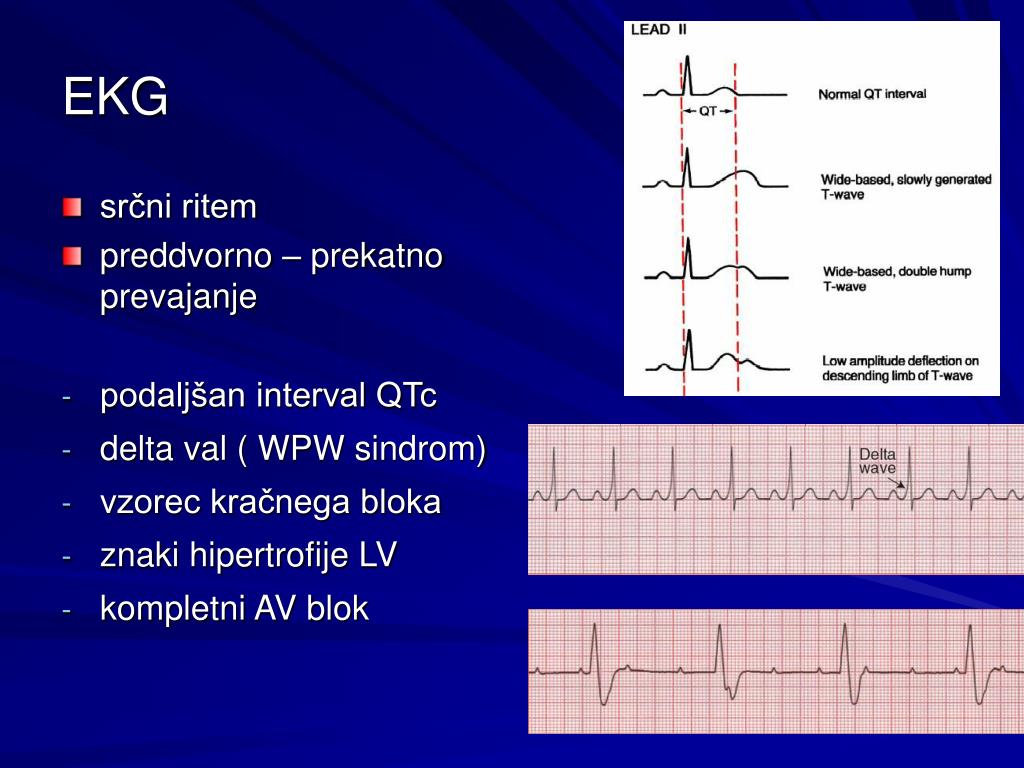 EKG

srčni ritem

preddvorno – prekatno prevajanje

- podaljšan interval QTc
- delta val ( WPW sindrom)
- vzorec kračnega bloka
- znaki hipertrofije LV
- kompletni AV blok

LEAD II

QT

Normal QT interval

Wide-based, slowly generated T-wave

Wide-based, double hump T-wave

Low amplitude deflection on descending limb of T-wave

Delta wave